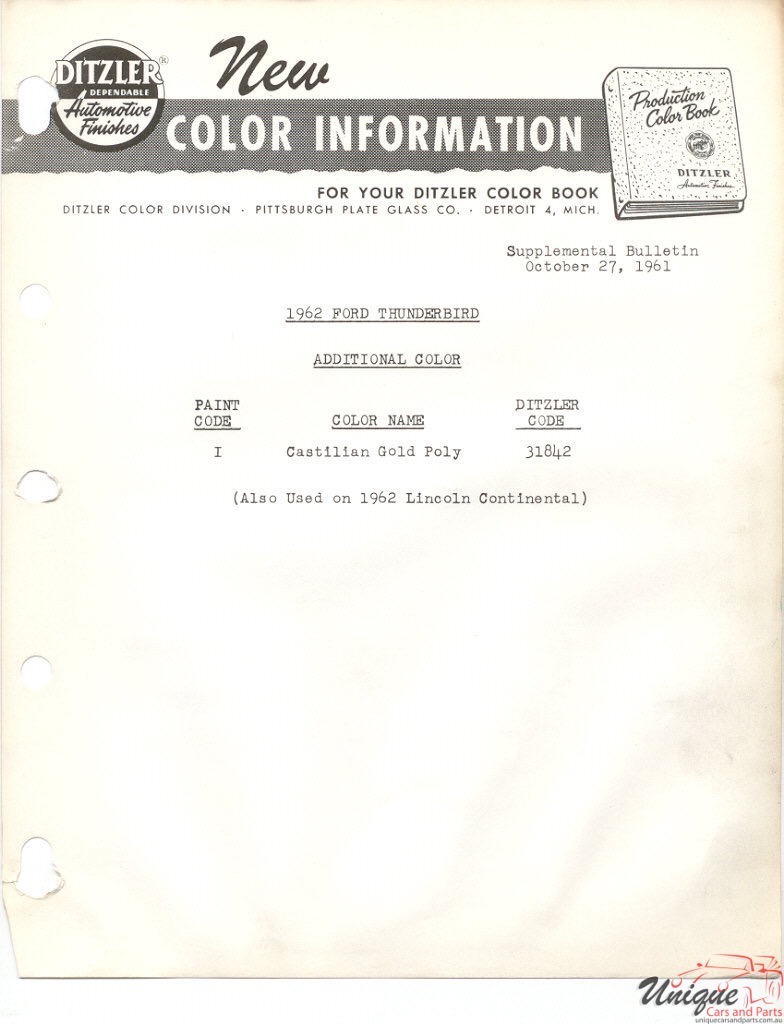 DITZLER® DEPENDABLE Automotive Finishes

New
COLOR INFORMATION

Production Color Book
DITZLER Automotive Finishes

FOR YOUR DITZLER COLOR BOOK
DITZLER COLOR DIVISION · PITTSBURGH PLATE GLASS CO. · DETROIT 4, MICH.

Supplemental Bulletin
October 27, 1961

1962 FORD THUNDERBIRD

ADDITIONAL COLOR

| PAINT CODE | COLOR NAME | DITZLER CODE |
|---|---|---|
| I | Castilian Gold Poly | 31842 |

(Also Used on 1962 Lincoln Continental)

Unique Cars and Parts
uniquecarsandparts.com.au